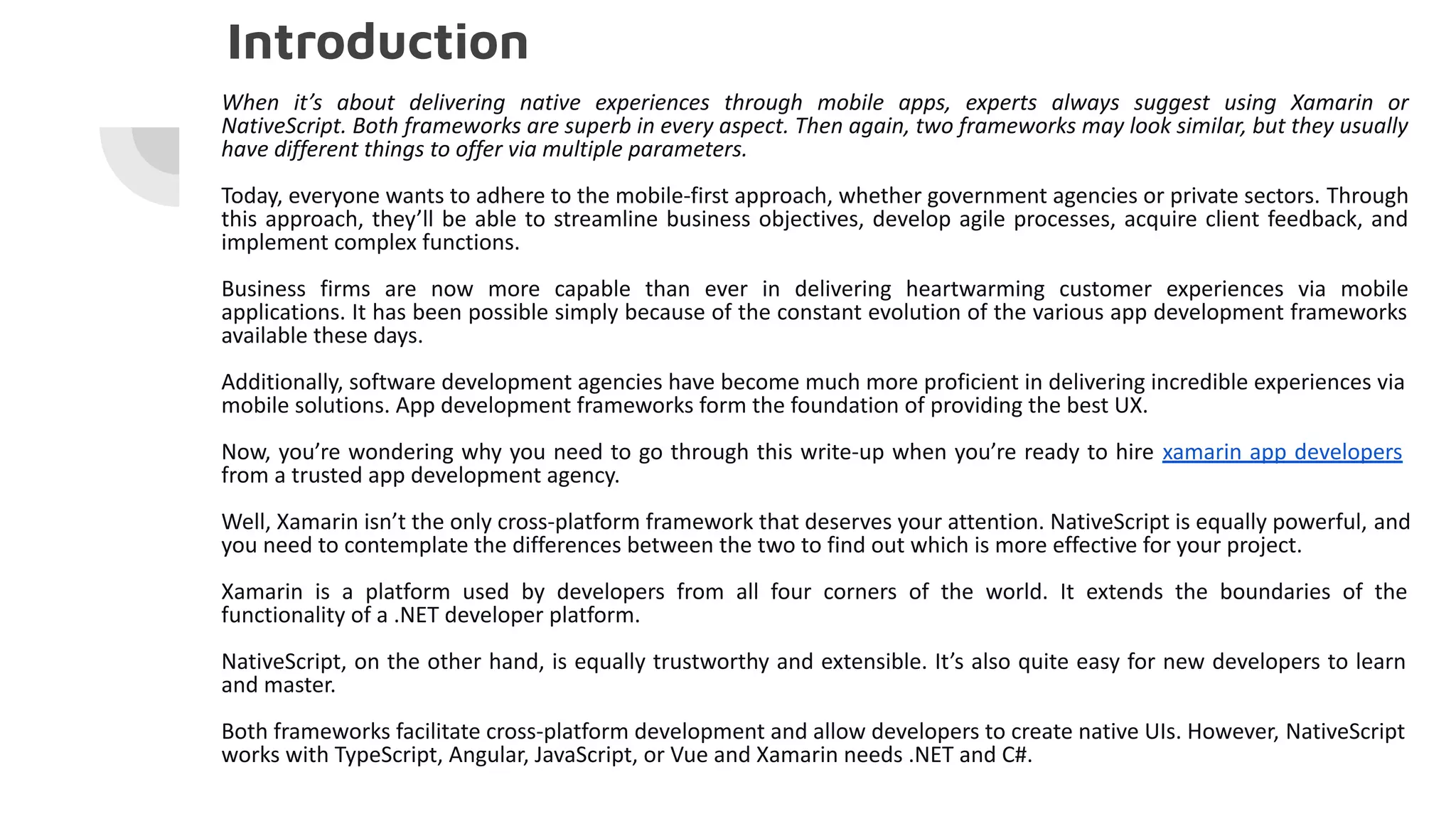 Introduction

When it’s about delivering native experiences through mobile apps, experts always suggest using Xamarin or NativeScript. Both frameworks are superb in every aspect. Then again, two frameworks may look similar, but they usually have different things to offer via multiple parameters.

Today, everyone wants to adhere to the mobile-first approach, whether government agencies or private sectors. Through this approach, they’ll be able to streamline business objectives, develop agile processes, acquire client feedback, and implement complex functions.

Business firms are now more capable than ever in delivering heartwarming customer experiences via mobile applications. It has been possible simply because of the constant evolution of the various app development frameworks available these days.

Additionally, software development agencies have become much more proficient in delivering incredible experiences via mobile solutions. App development frameworks form the foundation of providing the best UX.

Now, you’re wondering why you need to go through this write-up when you’re ready to hire xamarin app developers from a trusted app development agency.

Well, Xamarin isn’t the only cross-platform framework that deserves your attention. NativeScript is equally powerful, and you need to contemplate the differences between the two to find out which is more effective for your project.

Xamarin is a platform used by developers from all four corners of the world. It extends the boundaries of the functionality of a .NET developer platform.

NativeScript, on the other hand, is equally trustworthy and extensible. It’s also quite easy for new developers to learn and master.

Both frameworks facilitate cross-platform development and allow developers to create native UIs. However, NativeScript works with TypeScript, Angular, JavaScript, or Vue and Xamarin needs .NET and C#.